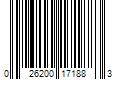 0 26200 17188 3